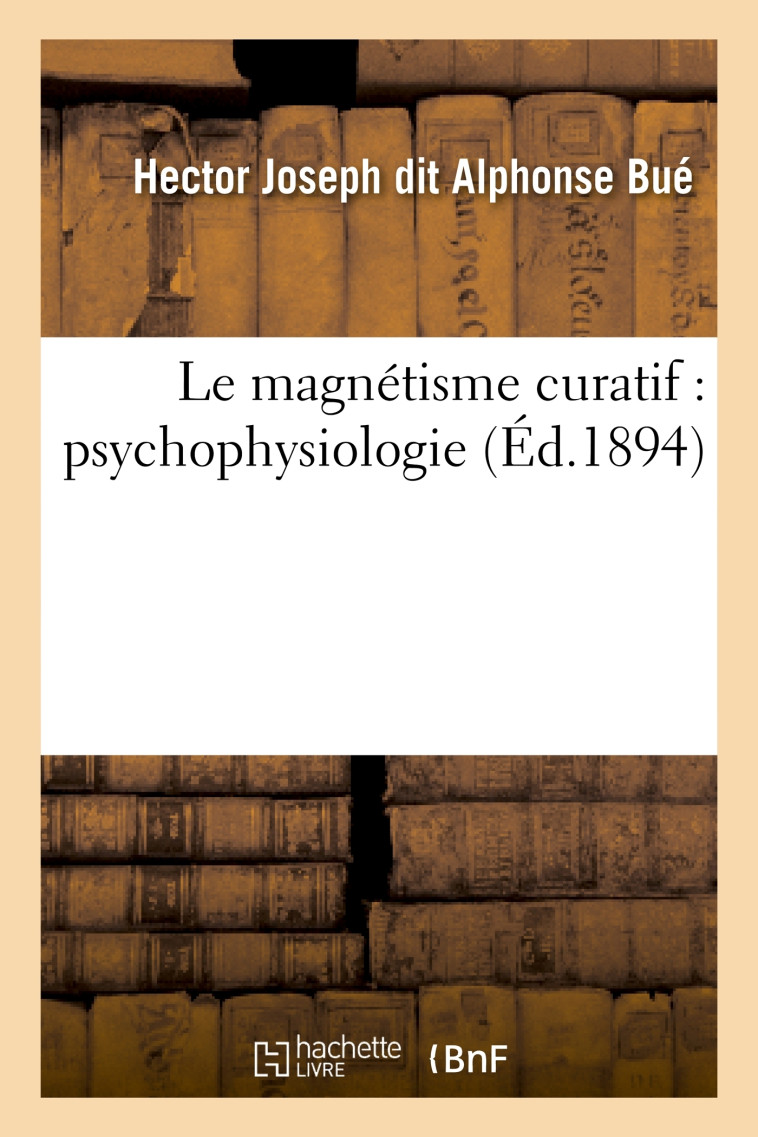 Hector Joseph dit Alphonse Bué

Le magnétisme curatif : psychophysiologie (Éd.1894)

hachette LIVRE BnF